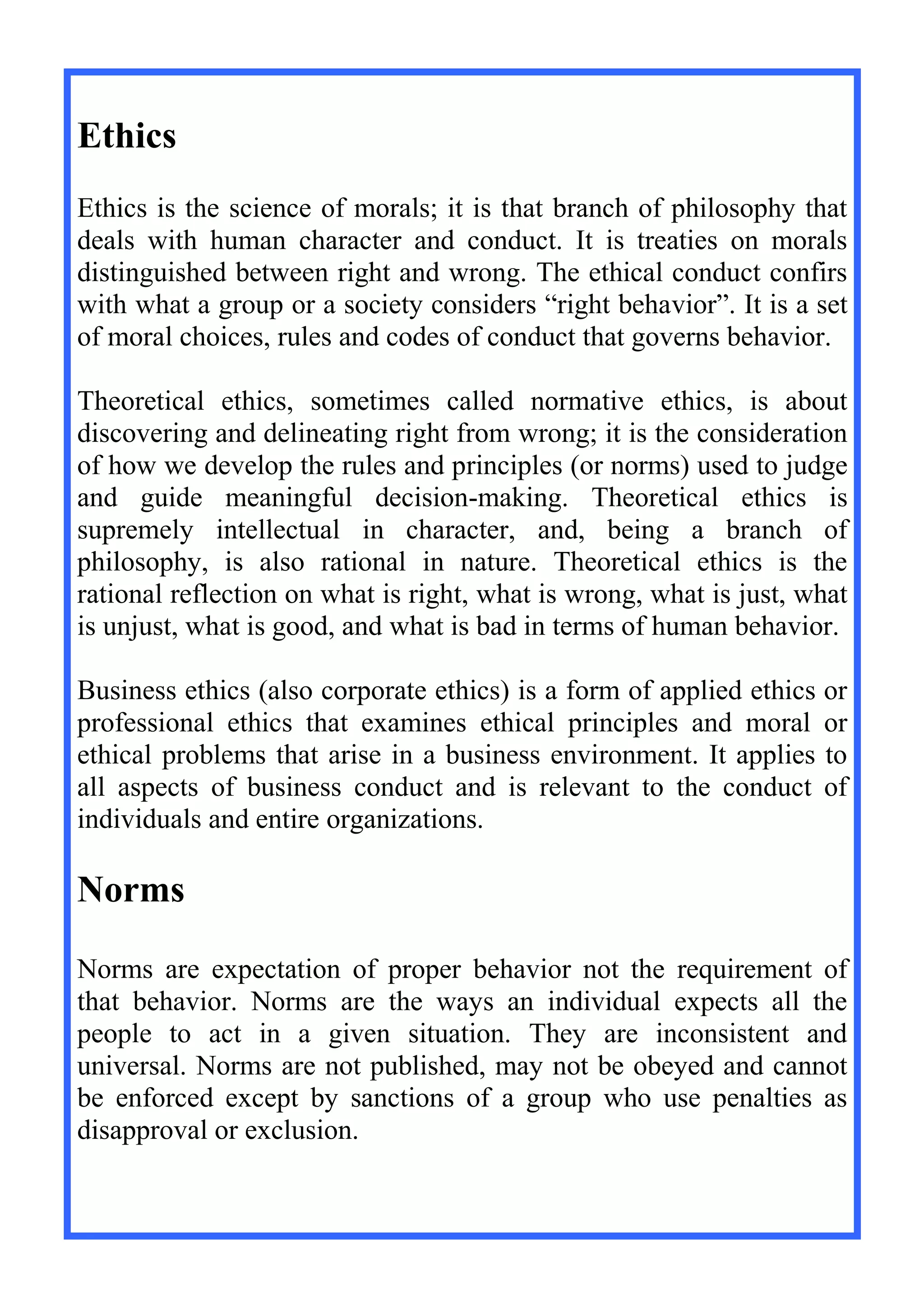 Ethics

Ethics is the science of morals; it is that branch of philosophy that deals with human character and conduct. It is treaties on morals distinguished between right and wrong. The ethical conduct confirs with what a group or a society considers “right behavior”. It is a set of moral choices, rules and codes of conduct that governs behavior.

Theoretical ethics, sometimes called normative ethics, is about discovering and delineating right from wrong; it is the consideration of how we develop the rules and principles (or norms) used to judge and guide meaningful decision-making. Theoretical ethics is supremely intellectual in character, and, being a branch of philosophy, is also rational in nature. Theoretical ethics is the rational reflection on what is right, what is wrong, what is just, what is unjust, what is good, and what is bad in terms of human behavior.

Business ethics (also corporate ethics) is a form of applied ethics or professional ethics that examines ethical principles and moral or ethical problems that arise in a business environment. It applies to all aspects of business conduct and is relevant to the conduct of individuals and entire organizations.

Norms

Norms are expectation of proper behavior not the requirement of that behavior. Norms are the ways an individual expects all the people to act in a given situation. They are inconsistent and universal. Norms are not published, may not be obeyed and cannot be enforced except by sanctions of a group who use penalties as disapproval or exclusion.